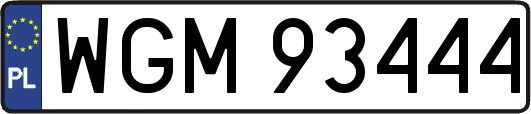 PL
WGM 93444